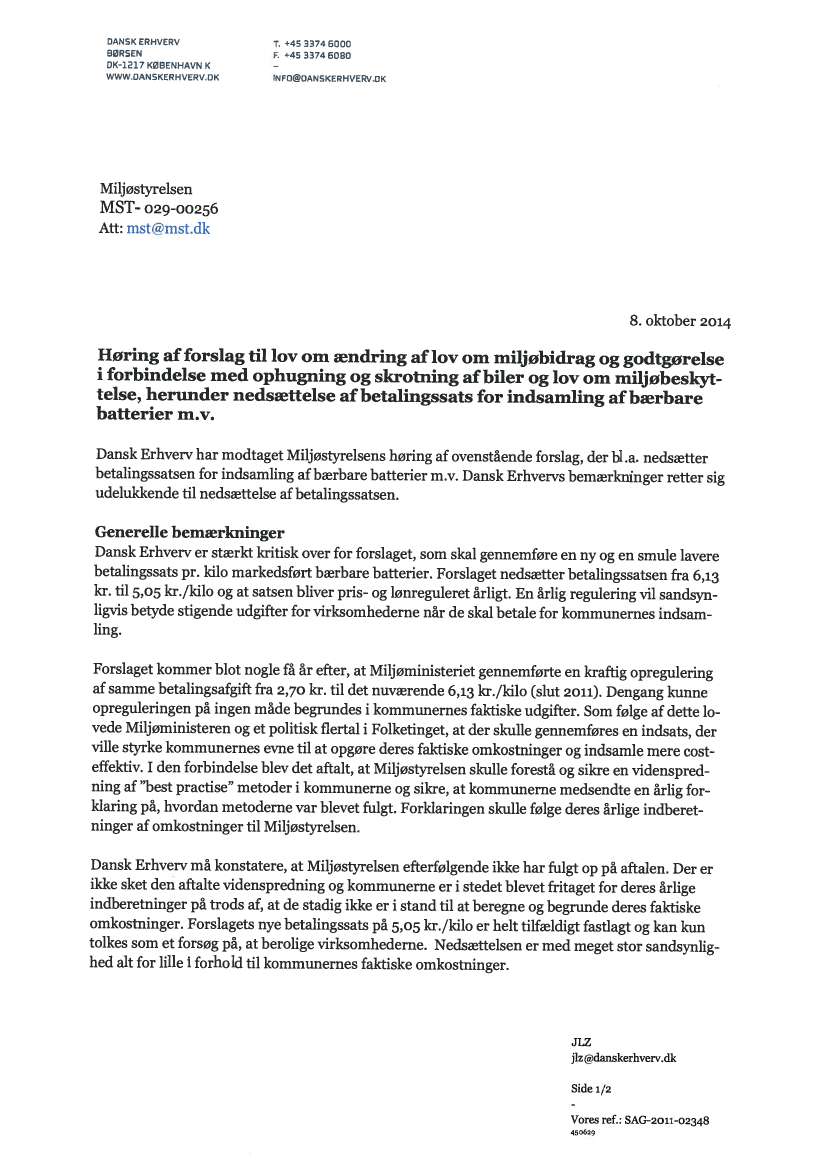 DANSK ERHVERV
BØRSEN
DK-1217 KØBENHAVN K
WWW.DANSKERHVERV.DK

T. +45 3374 6000
F. +45 3374 6080
-
INFO@DANSKERHVERV.DK

Miljøstyrelsen
MST- 029-00256
Att: mst@mst.dk

8. oktober 2014

Høring af forslag til lov om ændring af lov om miljøbidrag og godtgørelse i forbindelse med ophugning og skrotning af biler og lov om miljøbeskyttelse, herunder nedsættelse af betalingssats for indsamling af bærbare batterier m.v.

Dansk Erhverv har modtaget Miljøstyrelsens høring af ovenstående forslag, der bl.a. nedsætter betalingssatsen for indsamling af bærbare batterier m.v. Dansk Erhvervs bemærkninger retter sig udelukkende til nedsættelse af betalingssatsen.

Generelle bemærkninger
Dansk Erhverv er stærkt kritisk over for forslaget, som skal gennemføre en ny og en smule lavere betalingssats pr. kilo markedsført bærbare batterier. Forslaget nedsætter betalingssatsen fra 6,13 kr. til 5,05 kr./kilo og at satsen bliver pris- og lønreguleret årligt. En årlig regulering vil sandsynligvis betyde stigende udgifter for virksomhederne når de skal betale for kommunernes indsamling.

Forslaget kommer blot nogle få år efter, at Miljøministeriet gennemførte en kraftig opregulering af samme betalingsafgift fra 2,70 kr. til det nuværende 6,13 kr./kilo (slut 2011). Dengang kunne opreguleringen på ingen måde begrundes i kommunernes faktiske udgifter. Som følge af dette lovede Miljøministeren og et politisk flertal i Folketinget, at der skulle gennemføres en indsats, der ville styrke kommunernes evne til at opgøre deres faktiske omkostninger og indsamle mere costeffektiv. I den forbindelse blev det aftalt, at Miljøstyrelsen skulle forestå og sikre en videnspredning af "best practise" metoder i kommunerne og sikre, at kommunerne medsendte en årlig forklaring på, hvordan metoderne var blevet fulgt. Forklaringen skulle følge deres årlige indberetninger af omkostninger til Miljøstyrelsen.

Dansk Erhverv må konstatere, at Miljøstyrelsen efterfølgende ikke har fulgt op på aftalen. Der er ikke sket den aftalte videnspredning og kommunerne er i stedet blevet fritaget for deres årlige indberetninger på trods af, at de stadig ikke er i stand til at beregne og begrunde deres faktiske omkostninger. Forslagets nye betalingssats på 5,05 kr./kilo er helt tilfældigt fastlagt og kan kun tolkes som et forsøg på, at berolige virksomhederne. Nedsættelsen er med meget stor sandsynlighed alt for lille i forhold til kommunernes faktiske omkostninger.

JLZ
jlz@danskerhverv.dk

Side 1/2
-
Vores ref.: SAG-2011-02348
450629